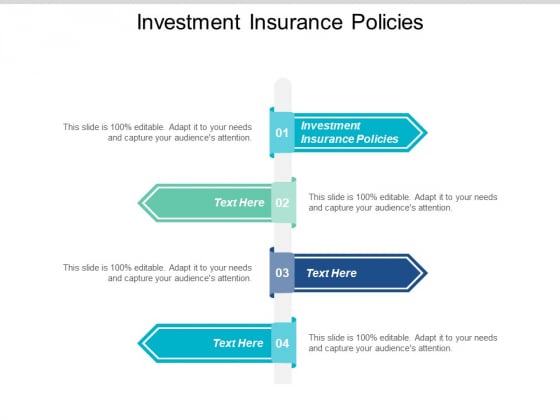 Investment Insurance Policies

This slide is 100% editable. Adapt it to your needs and capture your audience's attention.

01

Investment Insurance Policies

Text Here

02

This slide is 100% editable. Adapt it to your needs and capture your audience's attention.

This slide is 100% editable. Adapt it to your needs and capture your audience's attention.

03

Text Here

Text Here

04

This slide is 100% editable. Adapt it to your needs and capture your audience's attention.